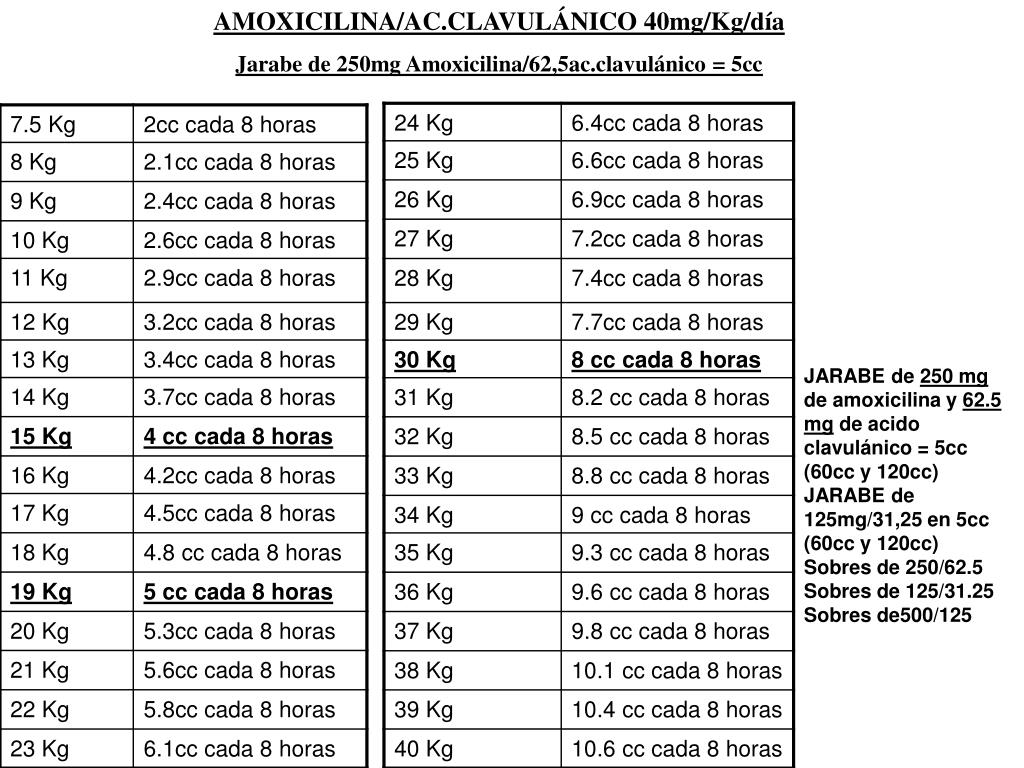 AMOXICILINA/AC.CLAVULÁNICO 40mg/Kg/día

Jarabe de 250mg Amoxicilina/62,5ac.clavulánico = 5cc

| 7.5 Kg | 2cc cada 8 horas |
|---|---|
| 8 Kg | 2.1cc cada 8 horas |
| 9 Kg | 2.4cc cada 8 horas |
| 10 Kg | 2.6cc cada 8 horas |
| 11 Kg | 2.9cc cada 8 horas |
| 12 Kg | 3.2cc cada 8 horas |
| 13 Kg | 3.4cc cada 8 horas |
| 14 Kg | 3.7cc cada 8 horas |
| 15 Kg | 4 cc cada 8 horas |
| 16 Kg | 4.2cc cada 8 horas |
| 17 Kg | 4.5cc cada 8 horas |
| 18 Kg | 4.8 cc cada 8 horas |
| 19 Kg | 5 cc cada 8 horas |
| 20 Kg | 5.3cc cada 8 horas |
| 21 Kg | 5.6cc cada 8 horas |
| 22 Kg | 5.8cc cada 8 horas |
| 23 Kg | 6.1cc cada 8 horas |

| 24 Kg | 6.4cc cada 8 horas |
|---|---|
| 25 Kg | 6.6cc cada 8 horas |
| 26 Kg | 6.9cc cada 8 horas |
| 27 Kg | 7.2cc cada 8 horas |
| 28 Kg | 7.4cc cada 8 horas |
| 29 Kg | 7.7cc cada 8 horas |
| 30 Kg | 8 cc cada 8 horas |
| 31 Kg | 8.2 cc cada 8 horas |
| 32 Kg | 8.5 cc cada 8 horas |
| 33 Kg | 8.8 cc cada 8 horas |
| 34 Kg | 9 cc cada 8 horas |
| 35 Kg | 9.3 cc cada 8 horas |
| 36 Kg | 9.6 cc cada 8 horas |
| 37 Kg | 9.8 cc cada 8 horas |
| 38 Kg | 10.1 cc cada 8 horas |
| 39 Kg | 10.4 cc cada 8 horas |
| 40 Kg | 10.6 cc cada 8 horas |

JARABE de 250 mg de amoxicilina y 62.5 mg de acido clavulánico = 5cc (60cc y 120cc)
JARABE de 125mg/31,25 en 5cc (60cc y 120cc)
Sobres de 250/62.5
Sobres de 125/31.25
Sobres de500/125